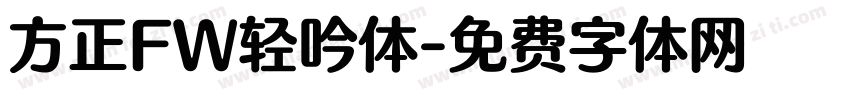 方正FW轻吟体-免费字体网